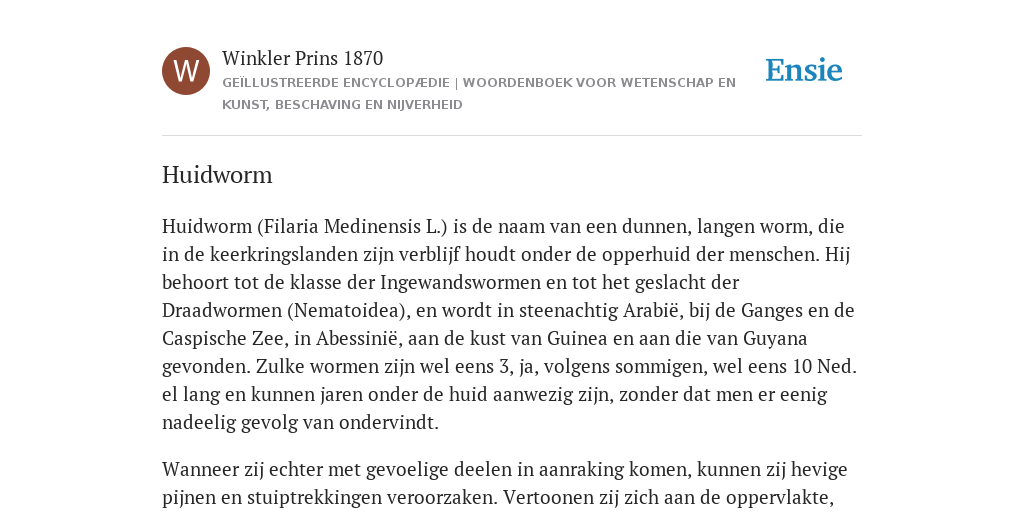 W

Winkler Prins 1870

GEÏLLUSTREERDE ENCYCLOPÆDIE | WOORDENBOEK VOOR WETENSCHAP EN KUNST, BESCHAVING EN NIJVERHEID

Ensie

Huidworm

Huidworm (Filaria Medinensis L.) is de naam van een dunnen, langen worm, die in de keerkringslanden zijn verblijf houdt onder de opperhuid der menschen. Hij behoort tot de klasse der Ingewandswormen en tot het geslacht der Draadwormen (Nematoidea), en wordt in steenachtig Arabië, bij de Ganges en de Caspische Zee, in Abessinië, aan de kust van Guinea en aan die van Guyana gevonden. Zulke wormen zijn wel eens 3, ja, volgens sommigen, wel eens 10 Ned. el lang en kunnen jaren onder de huid aanwezig zijn, zonder dat men er eenig nadeelig gevolg van ondervindt.

Wanneer zij echter met gevoelige deelen in aanraking komen, kunnen zij hevige pijnen en stuiptrekkingen veroorzaken. Vertoonen zij zich aan de oppervlakte,